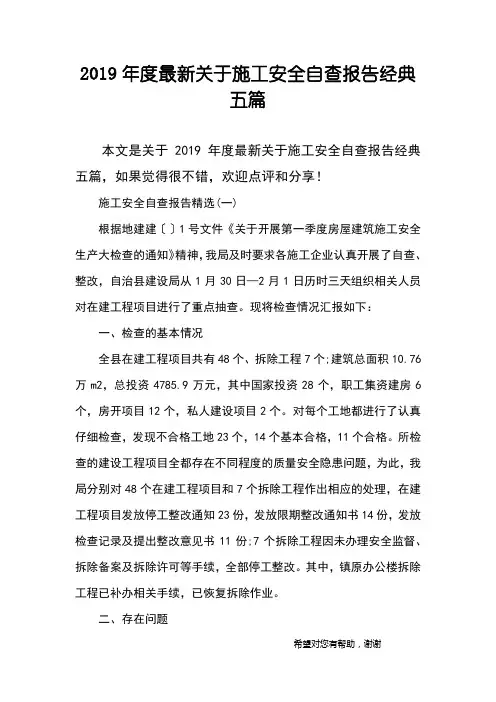 2019 年度最新关于施工安全自查报告经典五篇

本文是关于 2019 年度最新关于施工安全自查报告经典五篇，如果觉得很不错，欢迎点评和分享！

施工安全自查报告精选(一)

根据地建建〔〕1 号文件《关于开展第一季度房屋建筑施工安全生产大检查的通知》精神，我局及时要求各施工企业认真开展了自查、整改，自治县建设局从 1 月 30 日—2 月 1 日历时三天组织相关人员对在建工程项目进行了重点抽查。现将检查情况汇报如下：

一、检查的基本情况

全县在建工程项目共有 48 个、拆除工程 7 个;建筑总面积 10.76 万 m2，总投资 4785.9 万元，其中国家投资 28 个，职工集资建房 6 个，房开项目 12 个，私人建设项目 2 个。对每个工地都进行了认真仔细检查，发现不合格工地 23 个，14 个基本合格，11 个合格。所检查的建设工程项目全都存在不同程度的质量安全隐患问题，为此，我局分别对 48 个在建工程项目和 7 个拆除工程作出相应的处理，在建工程项目发放停工整改通知 23 份，发放限期整改通知书 14 份，发放检查记录及提出整改意见书 11 份;7 个拆除工程因未办理安全监督、拆除备案及拆除许可等手续，全部停工整改。其中，镇原办公楼拆除工程已补办相关手续，已恢复拆除作业。

二、存在问题

希望对您有帮助，谢谢